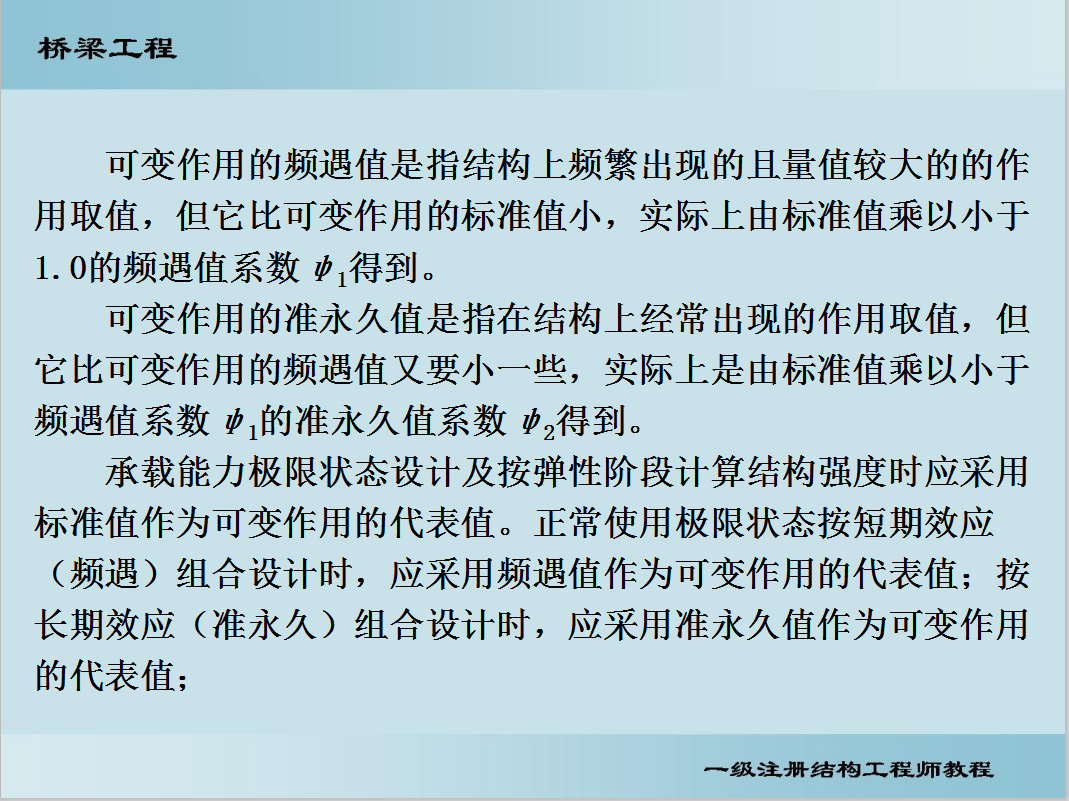 桥梁工程

可变作用的频遇值是指结构上频繁出现的且量值较大的的作用取值，但它比可变作用的标准值小，实际上由标准值乘以小于1.0的频遇值系数 $\psi_1$得到。

可变作用的准永久值是指在结构上经常出现的作用取值，但它比可变作用的频遇值又要小一些，实际上是由标准值乘以小于频遇值系数 $\psi_1$的准永久值系数 $\psi_2$得到。

承载能力极限状态设计及按弹性阶段计算结构强度时应采用标准值作为可变作用的代表值。正常使用极限状态按短期效应（频遇）组合设计时，应采用频遇值作为可变作用的代表值；按长期效应（准永久）组合设计时，应采用准永久值作为可变作用的代表值；

一级注册结构工程师教程